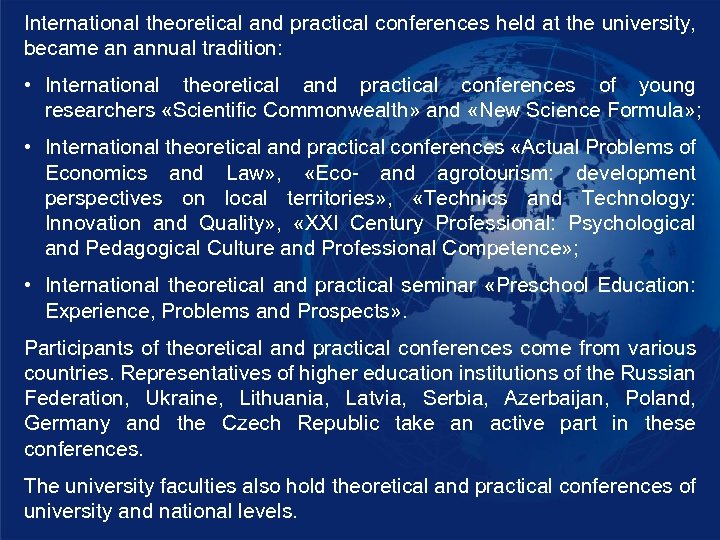 International theoretical and practical conferences held at the university, became an annual tradition:

• International theoretical and practical conferences of young researchers «Scientific Commonwealth» and «New Science Formula»;

• International theoretical and practical conferences «Actual Problems of Economics and Law», «Eco- and agrotourism: development perspectives on local territories», «Technics and Technology: Innovation and Quality», «XXI Century Professional: Psychological and Pedagogical Culture and Professional Competence»;

• International theoretical and practical seminar «Preschool Education: Experience, Problems and Prospects».

Participants of theoretical and practical conferences come from various countries. Representatives of higher education institutions of the Russian Federation, Ukraine, Lithuania, Latvia, Serbia, Azerbaijan, Poland, Germany and the Czech Republic take an active part in these conferences.

The university faculties also hold theoretical and practical conferences of university and national levels.